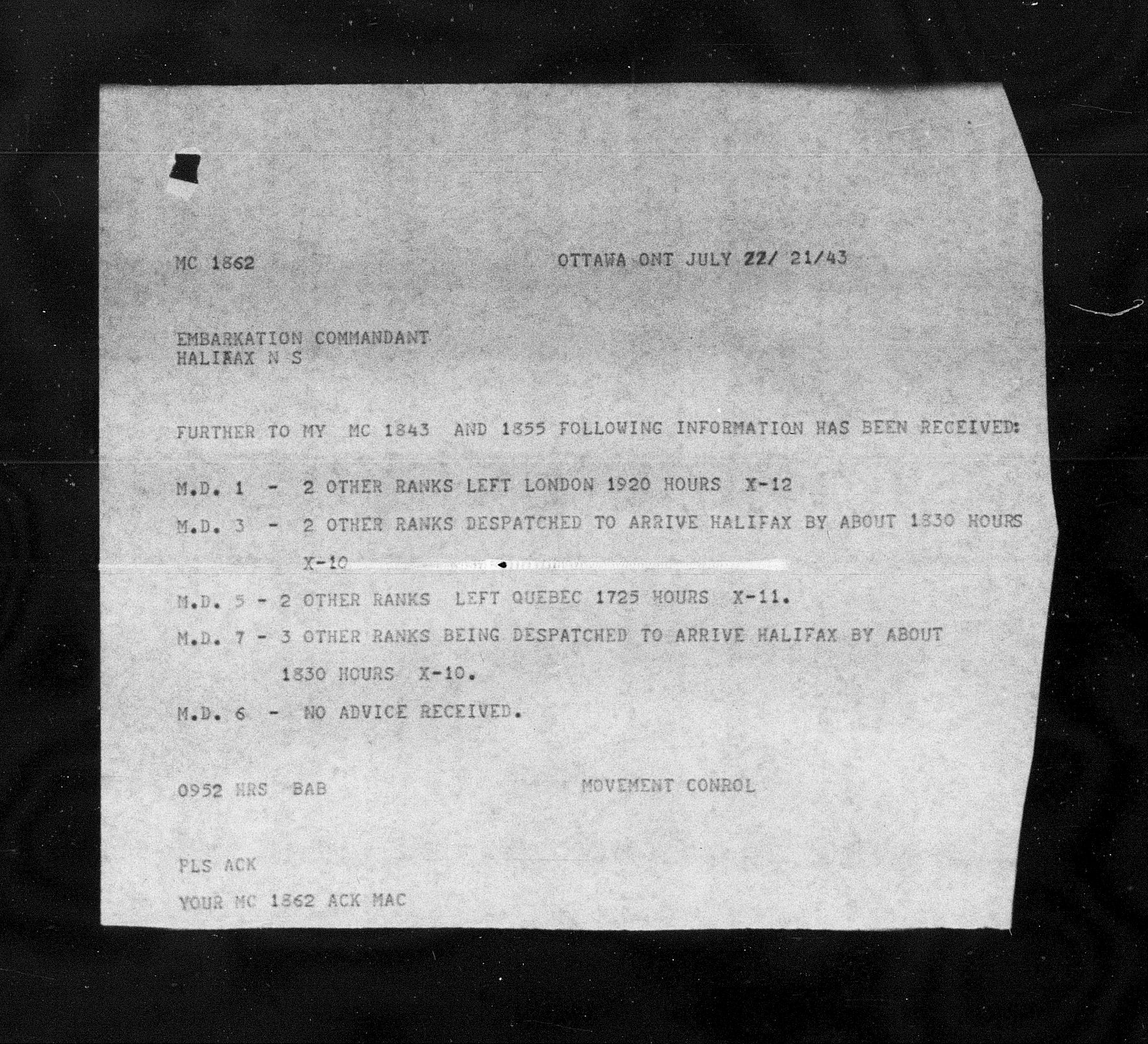 MC 1862

OTTAWA ONT JULY 22/ 21/43

EMBARKATION COMMANDANT
HALIFAX N S

FURTHER TO MY MC 1843 AND 1855 FOLLOWING INFORMATION HAS BEEN RECEIVED:

M.D. 1 - 2 OTHER RANKS LEFT LONDON 1920 HOURS X-12

M.D. 3 - 2 OTHER RANKS DESPATCHED TO ARRIVE HALIFAX BY ABOUT 1830 HOURS X-10

M.D. 5 - 2 OTHER RANKS LEFT QUEBEC 1725 HOURS X-11.

M.D. 7 - 3 OTHER RANKS BEING DESPATCHED TO ARRIVE HALIFAX BY ABOUT 1830 HOURS X-10.

M.D. 6 - NO ADVICE RECEIVED.

0952 HRS BAB

MOVEMENT CONROL

PLS ACK

YOUR MC 1862 ACK MAC